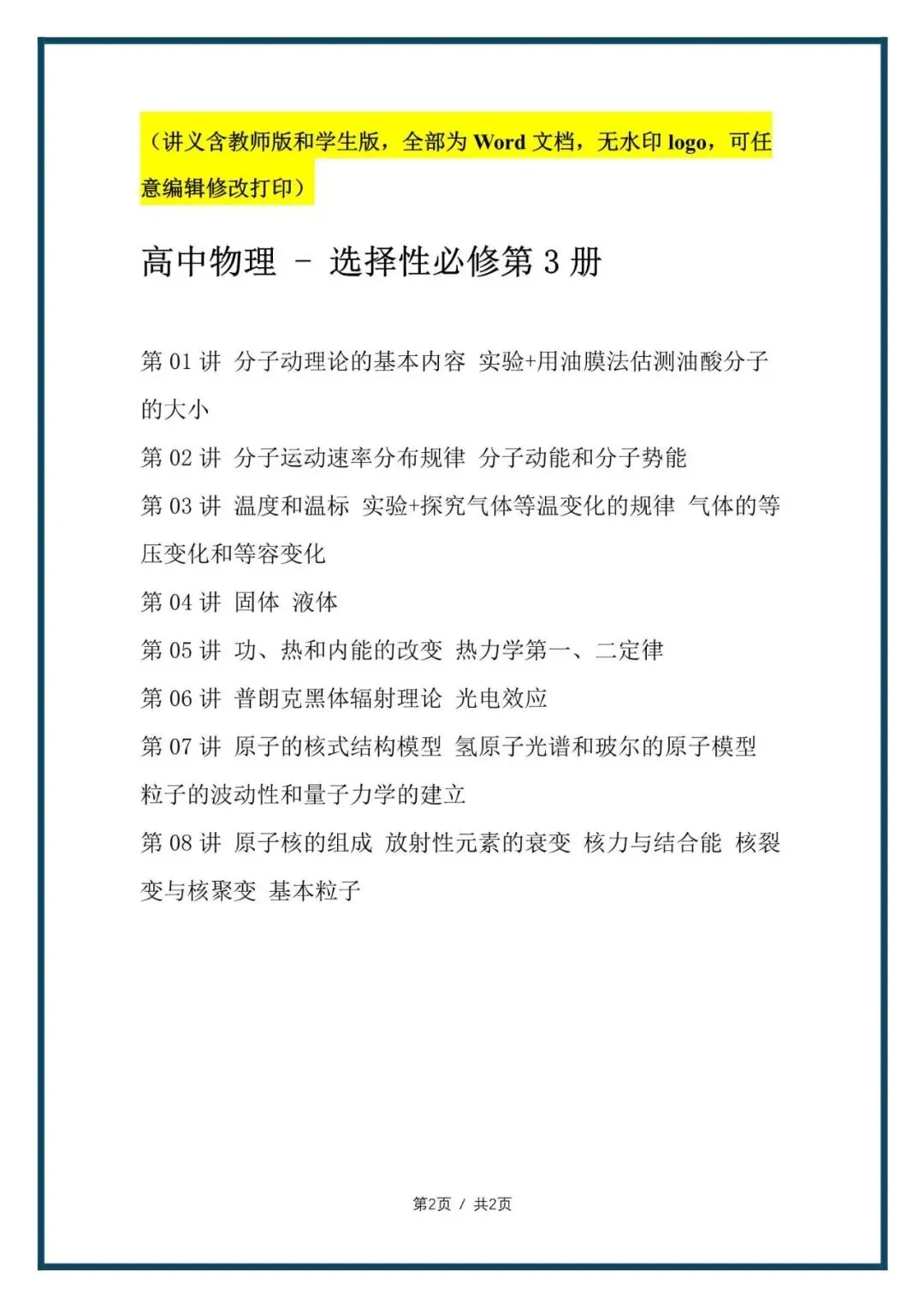 （讲义含教师版和学生版，全部为Word文档，无水印logo，可任意编辑修改打印）

高中物理 - 选择性必修第3册

第01讲 分子动理论的基本内容 实验+用油膜法估测油酸分子的大小

第02讲 分子运动速率分布规律 分子动能和分子势能

第03讲 温度和温标 实验+探究气体等温变化的规律 气体的等压变化和等容变化

第04讲 固体 液体

第05讲 功、热和内能的改变 热力学第一、二定律

第06讲 普朗克黑体辐射理论 光电效应

第07讲 原子的核式结构模型 氢原子光谱和玻尔的原子模型 粒子的波动性和量子力学的建立

第08讲 原子核的组成 放射性元素的衰变 核力与结合能 核裂变与核聚变 基本粒子

第2页 / 共2页